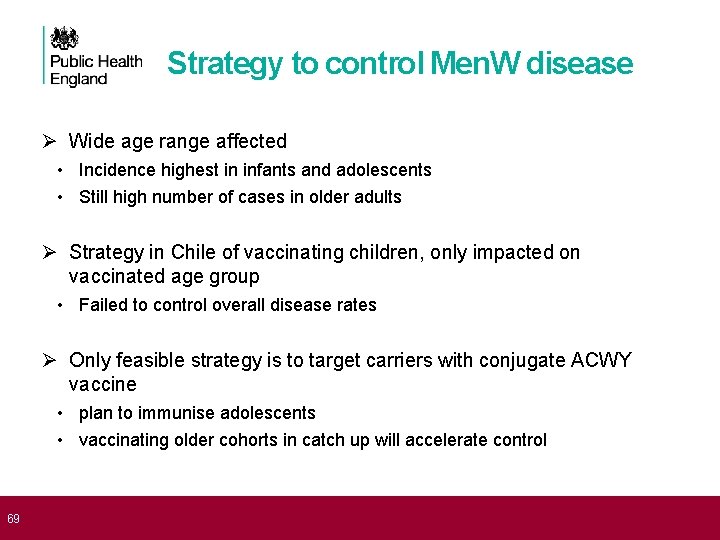 Public Health England

Strategy to control MenW disease

➢ Wide age range affected
• Incidence highest in infants and adolescents
• Still high number of cases in older adults

➢ Strategy in Chile of vaccinating children, only impacted on vaccinated age group
• Failed to control overall disease rates

➢ Only feasible strategy is to target carriers with conjugate ACWY vaccine
• plan to immunise adolescents
• vaccinating older cohorts in catch up will accelerate control

69